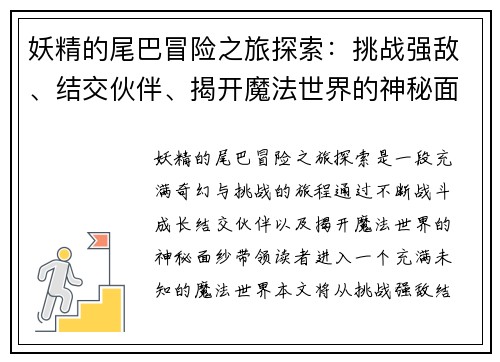 妖精的尾巴冒险之旅探索：挑战强敌、结交伙伴、揭开魔法世界的神秘面

妖精的尾巴冒险之旅探索是一段充满奇幻与挑战的旅程通过不断战斗成长结交伙伴以及揭开魔法世界的神秘面纱带领读者进入一个充满未知的魔法世界本文将从挑战强敌结